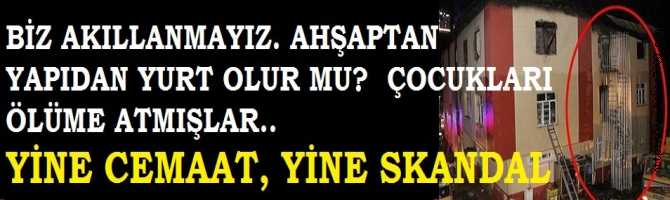 BİZ AKILLANMAYIZ. AHŞAPTAN YAPIDAN YURT OLUR MU? ÇOCUKLARI ÖLÜME ATMIŞLAR..

YİNE CEMAAT, YİNE SKANDAL